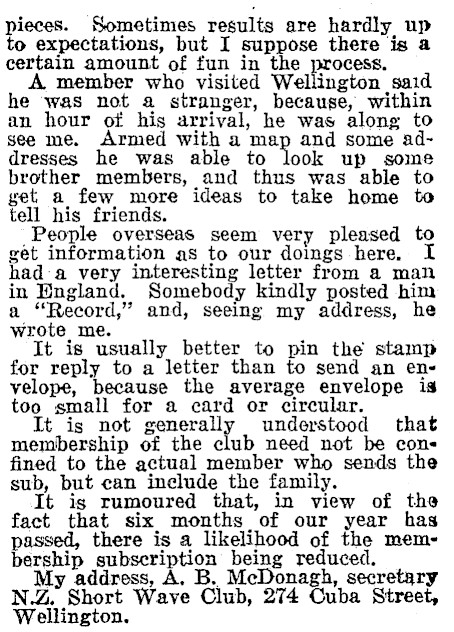 pieces. Sometimes results are hardly up to expectations, but I suppose there is a certain amount of fun in the process.

A member who visited Wellington said he was not a stranger, because, within an hour of his arrival, he was along to see me. Armed with a map and some addresses he was able to look up some brother members, and thus was able to get a few more ideas to take home to tell his friends.

People overseas seem very pleased to get information as to our doings here. I had a very interesting letter from a man in England. Somebody kindly posted him a "Record," and, seeing my address, he wrote me.

It is usually better to pin the stamp for reply to a letter than to send an envelope, because the average envelope is too small for a card or circular.

It is not generally understood that membership of the club need not be confined to the actual member who sends the sub, but can include the family.

It is rumoured that, in view of the fact that six months of our year has passed, there is a likelihood of the membership subscription being reduced.

My address, A. B. McDonagh, secretary N.Z. Short Wave Club, 274 Cuba Street, Wellington.